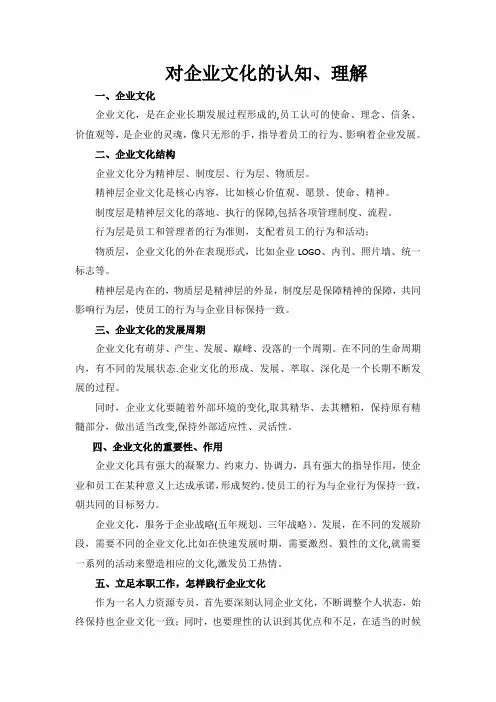 对企业文化的认知、理解

一、企业文化

企业文化，是在企业长期发展过程形成的,员工认可的使命、理念、信条、价值观等，是企业的灵魂，像只无形的手，指导着员工的行为、影响着企业发展。

二、企业文化结构

企业文化分为精神层、制度层、行为层、物质层。

精神层企业文化是核心内容，比如核心价值观、愿景、使命、精神。

制度层是精神层文化的落地、执行的保障,包括各项管理制度、流程。

行为层是员工和管理者的行为准则，支配着员工的行为和活动；

物质层，企业文化的外在表现形式，比如企业 LOGO、内刊、照片墙、统一标志等。

精神层是内在的，物质层是精神层的外显，制度层是保障精神的保障，共同影响行为层，使员工的行为与企业目标保持一致。

三、企业文化的发展周期

企业文化有萌芽、产生、发展、巅峰、没落的一个周期。在不同的生命周期内，有不同的发展状态.企业文化的形成、发展、萃取、深化是一个长期不断发展的过程。

同时，企业文化要随着外部环境的变化,取其精华、去其糟粕，保持原有精髓部分，做出适当改变,保持外部适应性、灵活性。

四、企业文化的重要性、作用

企业文化具有强大的凝聚力、约束力、协调力，具有强大的指导作用，使企业和员工在某种意义上达成承诺,形成契约。使员工的行为与企业行为保持一致，朝共同的目标努力。

企业文化，服务于企业战略(五年规划、三年战略)、发展，在不同的发展阶段，需要不同的企业文化.比如在快速发展时期，需要激烈、狼性的文化,就需要一系列的活动来塑造相应的文化,激发员工热情。

五、立足本职工作，怎样践行企业文化

作为一名人力资源专员，首先要深刻认同企业文化，不断调整个人状态，始终保持也企业文化一致；同时，也要理性的认识到其优点和不足，在适当的时候